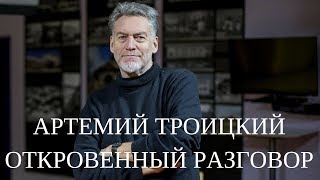 АРТЕМИЙ ТРОИЦКИЙ
ОТКРОВЕННЫЙ РАЗГОВОР